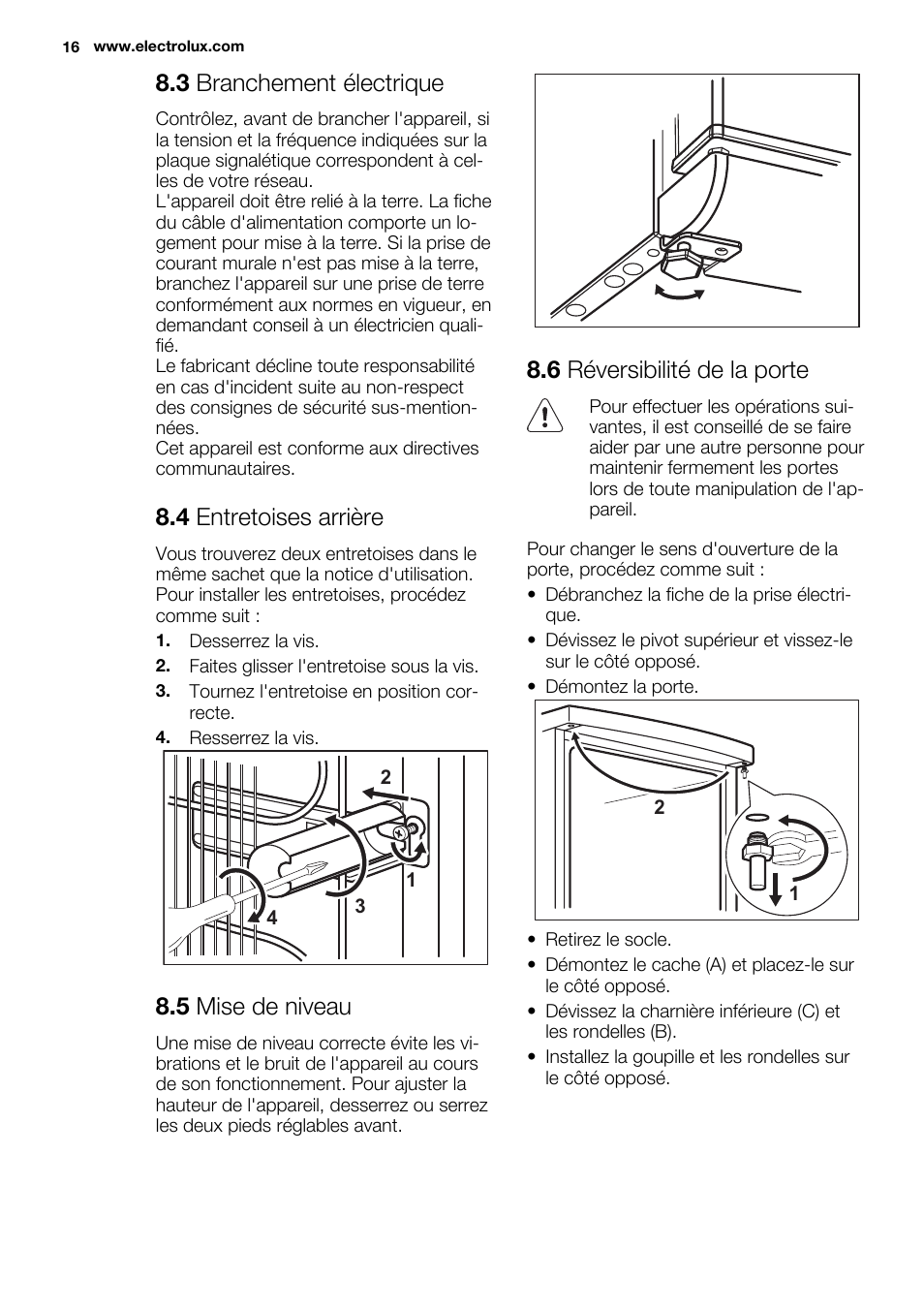 16 www.electrolux.com

8.3 Branchement électrique

Contrôlez, avant de brancher l'appareil, si la tension et la fréquence indiquées sur la plaque signalétique correspondent à celles de votre réseau.
L'appareil doit être relié à la terre. La fiche du câble d'alimentation comporte un logement pour mise à la terre. Si la prise de courant murale n'est pas mise à la terre, branchez l'appareil sur une prise de terre conformément aux normes en vigueur, en demandant conseil à un électricien qualifié.
Le fabricant décline toute responsabilité en cas d'incident suite au non-respect des consignes de sécurité sus-mentionnées.
Cet appareil est conforme aux directives communautaires.

8.4 Entretoises arrière

Vous trouverez deux entretoises dans le même sachet que la notice d'utilisation. Pour installer les entretoises, procédez comme suit :

1. Desserrez la vis.
2. Faites glisser l'entretoise sous la vis.
3. Tournez l'entretoise en position correcte.
4. Resserrez la vis.

2
1
3
4

8.5 Mise de niveau

Une mise de niveau correcte évite les vibrations et le bruit de l'appareil au cours de son fonctionnement. Pour ajuster la hauteur de l'appareil, desserrez ou serrez les deux pieds réglables avant.

8.6 Réversibilité de la porte

Pour effectuer les opérations suivantes, il est conseillé de se faire aider par une autre personne pour maintenir fermement les portes lors de toute manipulation de l'appareil.

Pour changer le sens d'ouverture de la porte, procédez comme suit :
• Débranchez la fiche de la prise électrique.
• Dévissez le pivot supérieur et vissez-le sur le côté opposé.
• Démontez la porte.

2
1

• Retirez le socle.
• Démontez le cache (A) et placez-le sur le côté opposé.
• Dévissez la charnière inférieure (C) et les rondelles (B).
• Installez la goupille et les rondelles sur le côté opposé.